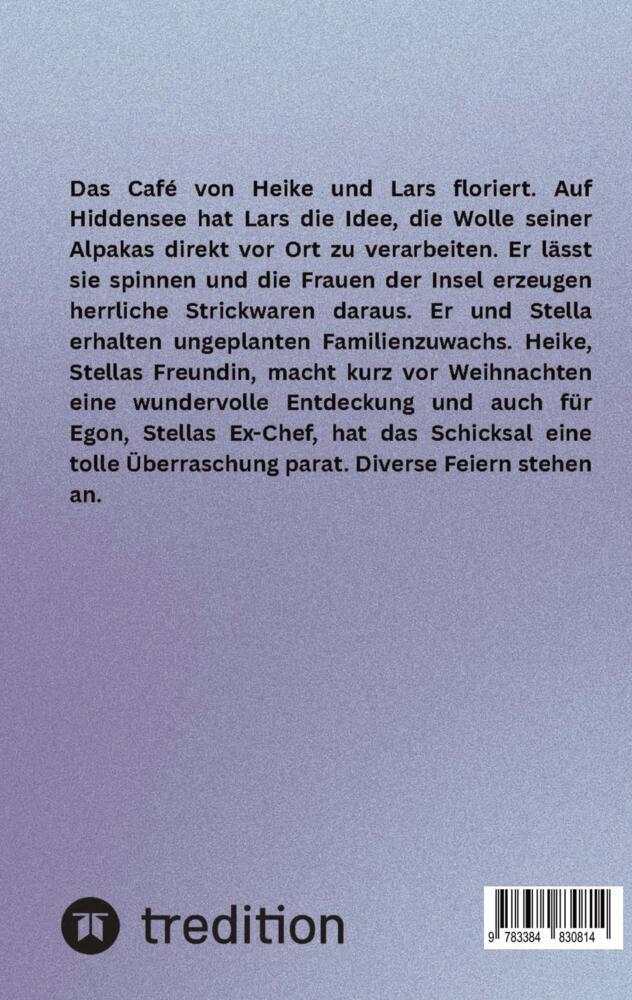 Das Café von Heike und Lars floriert. Auf Hiddensee hat Lars die Idee, die Wolle seiner Alpakas direkt vor Ort zu verarbeiten. Er lässt sie spinnen und die Frauen der Insel erzeugen herrliche Strickwaren daraus. Er und Stella erhalten ungeplanten Familienzuwachs. Heike, Stellas Freundin, macht kurz vor Weihnachten eine wundervolle Entdeckung und auch für Egon, Stellas Ex-Chef, hat das Schicksal eine tolle Überraschung parat. Diverse Feiern stehen an.

tredition

9 783384 830814